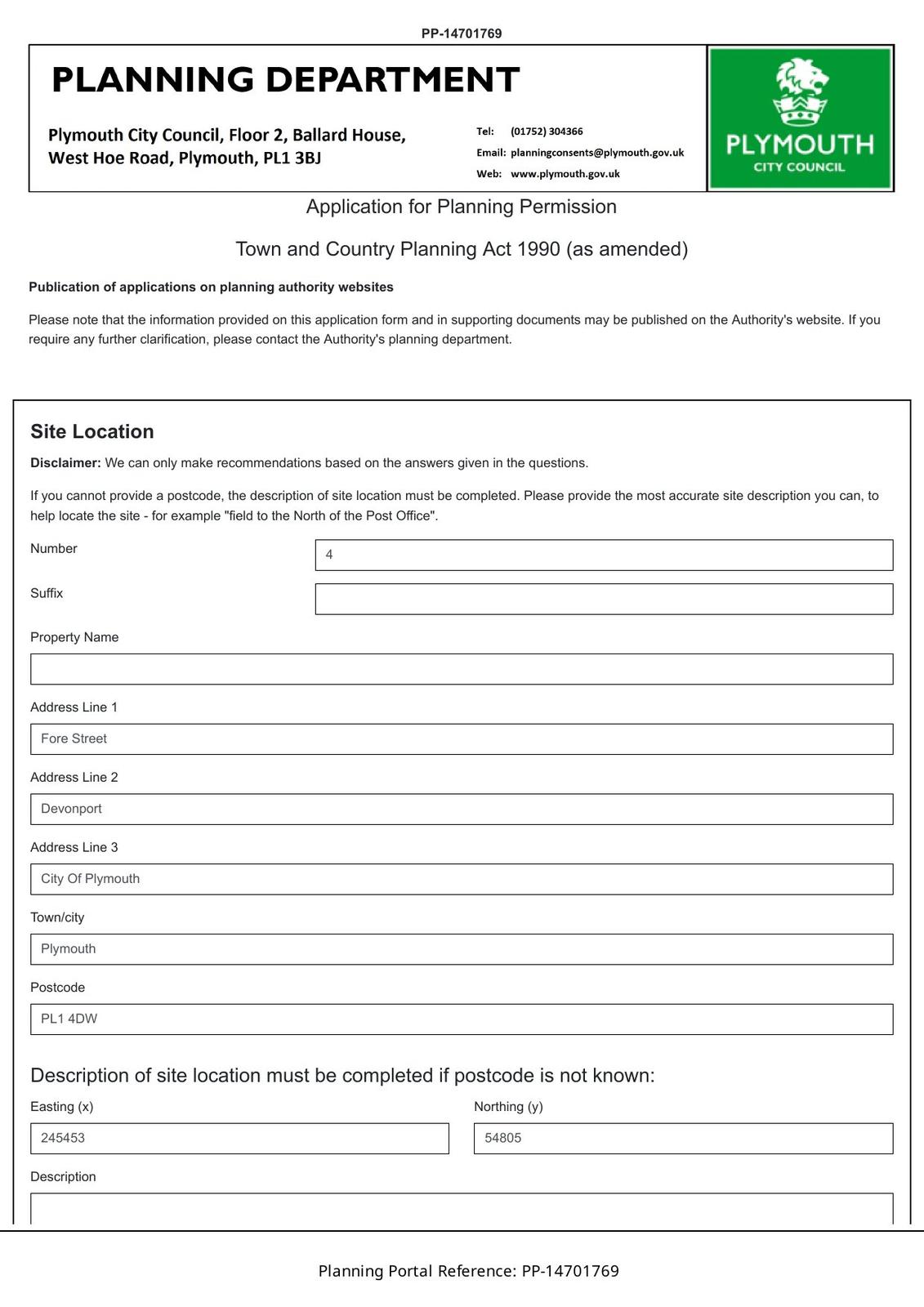 PP-14701769

PLANNING DEPARTMENT

Plymouth City Council, Floor 2, Ballard House, West Hoe Road, Plymouth, PL1 3BJ

Tel: (01752) 304366
Email: planningconsents@plymouth.gov.uk
Web: www.plymouth.gov.uk

PLYMOUTH
CITY COUNCIL

Application for Planning Permission

Town and Country Planning Act 1990 (as amended)

Publication of applications on planning authority websites

Please note that the information provided on this application form and in supporting documents may be published on the Authority's website. If you require any further clarification, please contact the Authority's planning department.

Site Location

Disclaimer: We can only make recommendations based on the answers given in the questions.

If you cannot provide a postcode, the description of site location must be completed. Please provide the most accurate site description you can, to help locate the site - for example "field to the North of the Post Office".

Number
4

Suffix

Property Name

Address Line 1
Fore Street

Address Line 2
Devonport

Address Line 3
City Of Plymouth

Town/city
Plymouth

Postcode
PL1 4DW

Description of site location must be completed if postcode is not known:

Easting (x)
245453

Northing (y)
54805

Description

Planning Portal Reference: PP-14701769